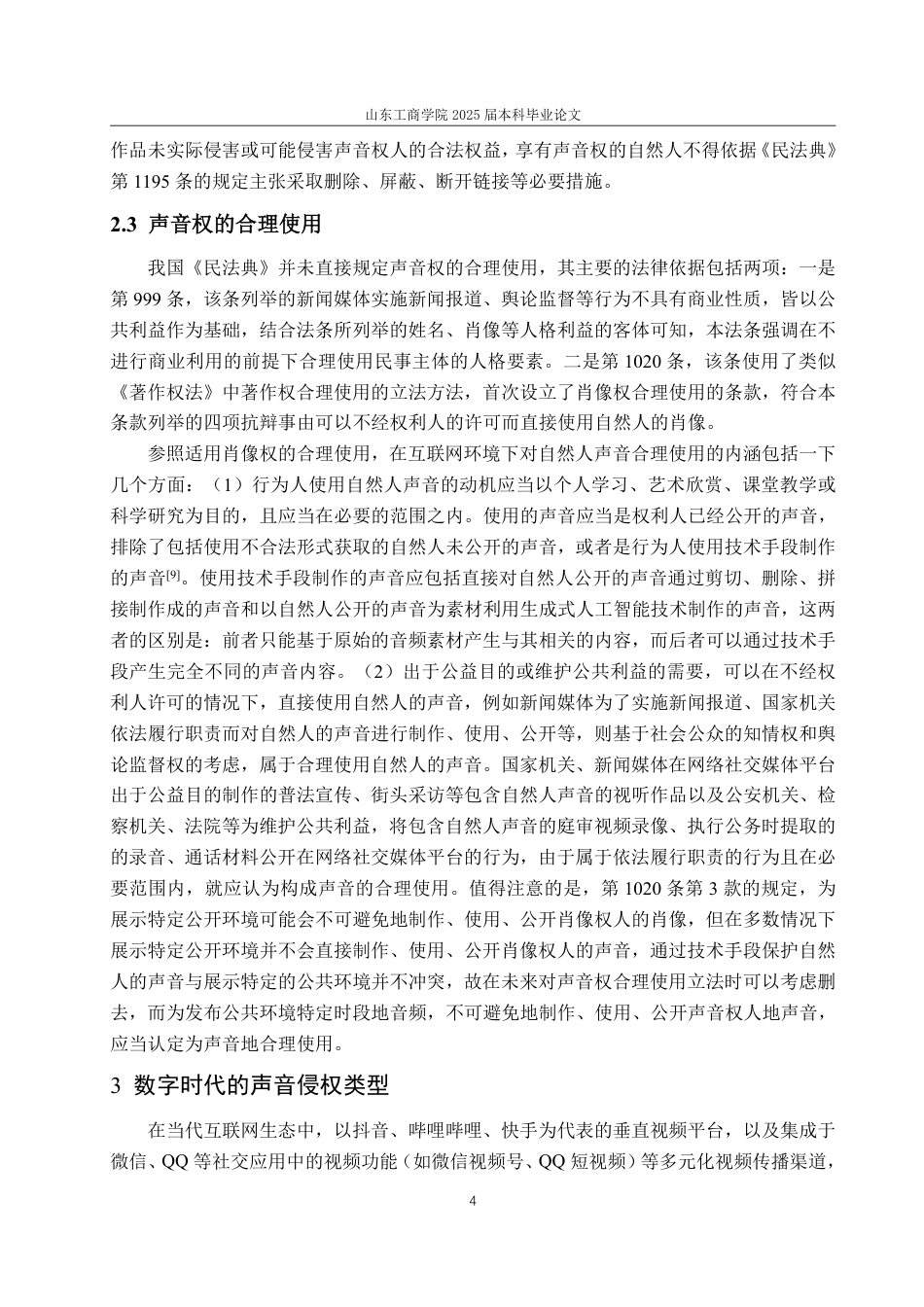 山东工商学院 2025 届本科毕业论文

作品未实际侵害或可能侵害声音权人的合法权益，享有声音权的自然人不得依据《民法典》第 1195 条的规定主张采取删除、屏蔽、断开链接等必要措施。

2.3 声音权的合理使用

我国《民法典》并未直接规定声音权的合理使用，其主要的法律依据包括两项：一是第 999 条，该条列举的新闻媒体实施新闻报道、舆论监督等行为不具有商业性质，皆以公共利益作为基础，结合法条所列举的姓名、肖像等人格利益的客体可知，本法条强调在不进行商业利用的前提下合理使用民事主体的人格要素。二是第 1020 条，该条使用了类似《著作权法》中著作权合理使用的立法方法，首次设立了肖像权合理使用的条款，符合本条款列举的四项抗辩事由可以不经权利人的许可而直接使用自然人的肖像。

参照适用肖像权的合理使用，在互联网环境下对自然人声音合理使用的内涵包括一下几个方面：（1）行为人使用自然人声音的动机应当以个人学习、艺术欣赏、课堂教学或科学研究为目的，且应当在必要的范围之内。使用的声音应当是权利人已经公开的声音，排除了包括使用不合法形式获取的自然人未公开的声音，或者是行为人使用技术手段制作的声音[9]。使用技术手段制作的声音应包括直接对自然人公开的声音通过剪切、删除、拼接制作成的声音和以自然人公开的声音为素材利用生成式人工智能技术制作的声音，这两者的区别是：前者只能基于原始的音频素材产生与其相关的内容，而后者可以通过技术手段产生完全不同的声音内容。（2）出于公益目的或维护公共利益的需要，可以在不经权利人许可的情况下，直接使用自然人的声音，例如新闻媒体为了实施新闻报道、国家机关依法履行职责而对自然人的声音进行制作、使用、公开等，则基于社会公众的知情权和舆论监督权的考虑，属于合理使用自然人的声音。国家机关、新闻媒体在网络社交媒体平台出于公益目的制作的普法宣传、街头采访等包含自然人声音的视听作品以及公安机关、检察机关、法院等为维护公共利益，将包含自然人声音的庭审视频录像、执行公务时提取的的录音、通话材料公开在网络社交媒体平台的行为，由于属于依法履行职责的行为且在必要范围内，就应认为构成声音的合理使用。值得注意的是，第 1020 条第 3 款的规定，为展示特定公开环境可能会不可避免地制作、使用、公开肖像权人的肖像，但在多数情况下展示特定公开环境并不会直接制作、使用、公开肖像权人的声音，通过技术手段保护自然人的声音与展示特定的公共环境并不冲突，故在未来对声音权合理使用立法时可以考虑删去，而为发布公共环境特定时段地音频，不可避免地制作、使用、公开声音权人地声音，应当认定为声音地合理使用。

3 数字时代的声音侵权类型

在当代互联网生态中，以抖音、哔哩哔哩、快手为代表的垂直视频平台，以及集成于微信、QQ 等社交应用中的视频功能（如微信视频号、QQ 短视频）等多元化视频传播渠道，

4